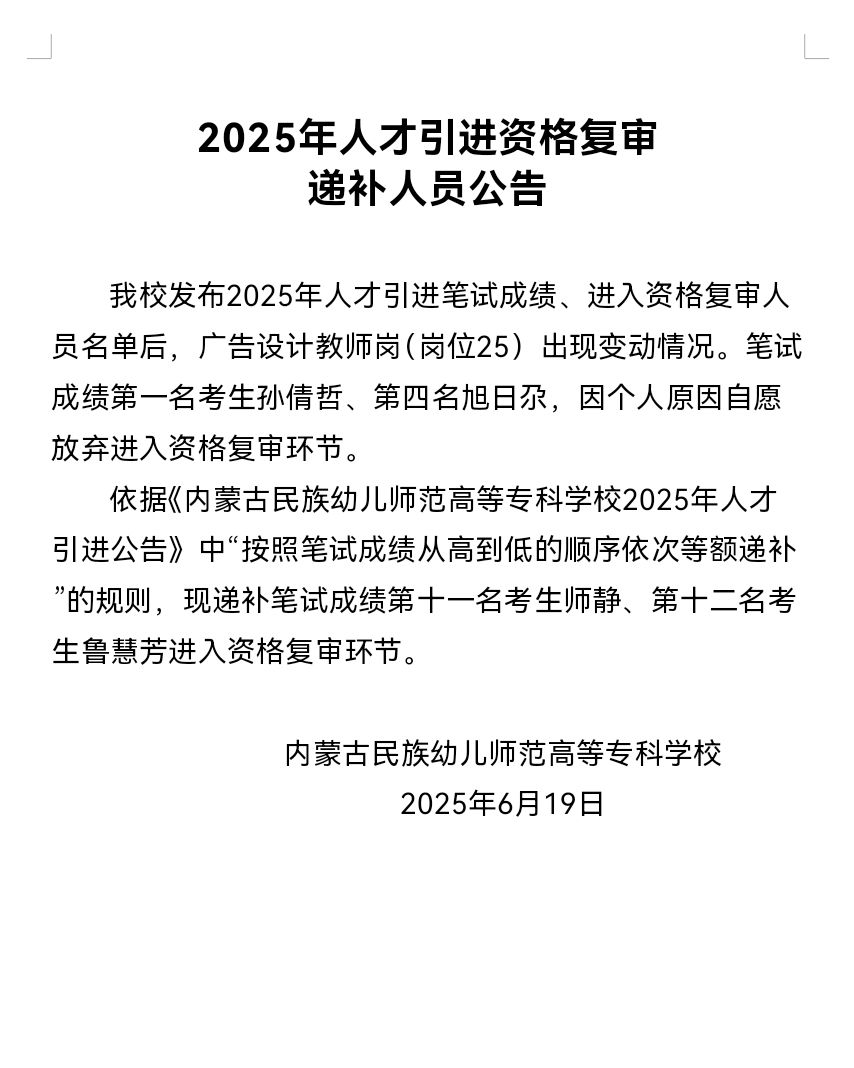 2025年人才引进资格复审
递补人员公告

我校发布2025年人才引进笔试成绩、进入资格复审人员名单后，广告设计教师岗（岗位25）出现变动情况。笔试成绩第一名考生孙倩哲、第四名旭日尕，因个人原因自愿放弃进入资格复审环节。

依据《内蒙古民族幼儿师范高等专科学校2025年人才引进公告》中“按照笔试成绩从高到低的顺序依次等额递补”的规则，现递补笔试成绩第十一名考生师静、第十二名考生鲁慧芳进入资格复审环节。

内蒙古民族幼儿师范高等专科学校
2025年6月19日